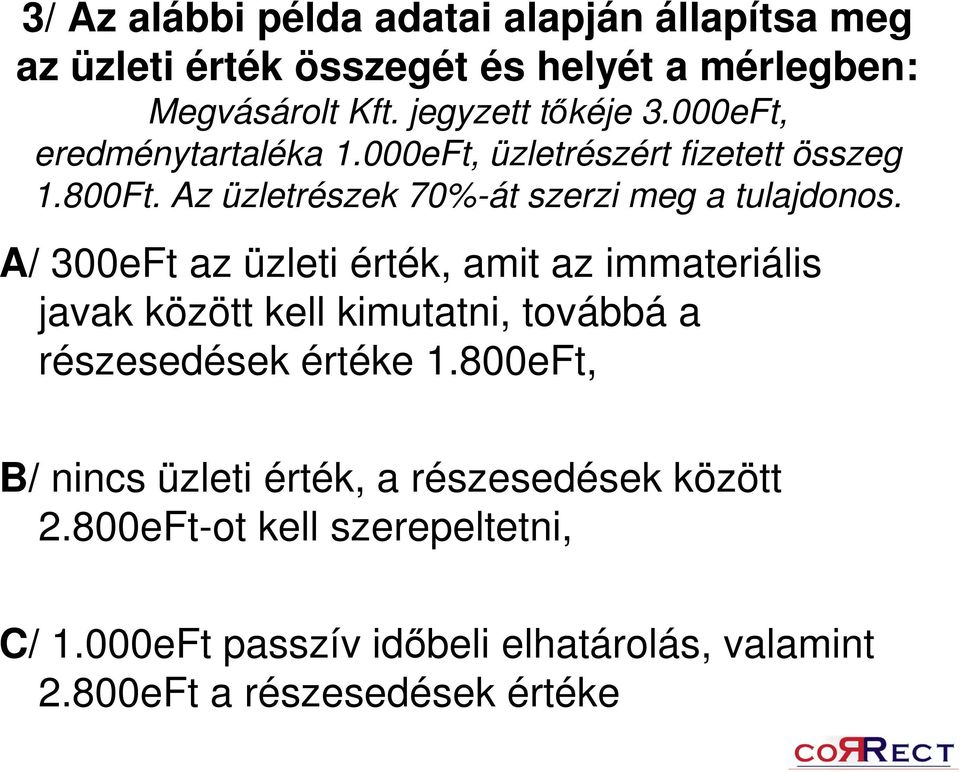 3/ Az alábbi példa adatai alapján állapítsa meg az üzleti érték összegét és helyét a mérlegben:
Megvásárolt Kft. jegyzett tőkéje 3.000eFt, eredménytartaléka 1.000eFt, üzletrészért fizetett összeg 1.800Ft. Az üzletrészek 70%-át szerzi meg a tulajdonos.

A/ 300eFt az üzleti érték, amit az immateriális javak között kell kimutatni, továbbá a részesedések értéke 1.800eFt,

B/ nincs üzleti érték, a részesedések között 2.800eFt-ot kell szerepeltetni,

C/ 1.000eFt passzív időbeli elhatárolás, valamint 2.800eFt a részesedések értéke

CORRECT